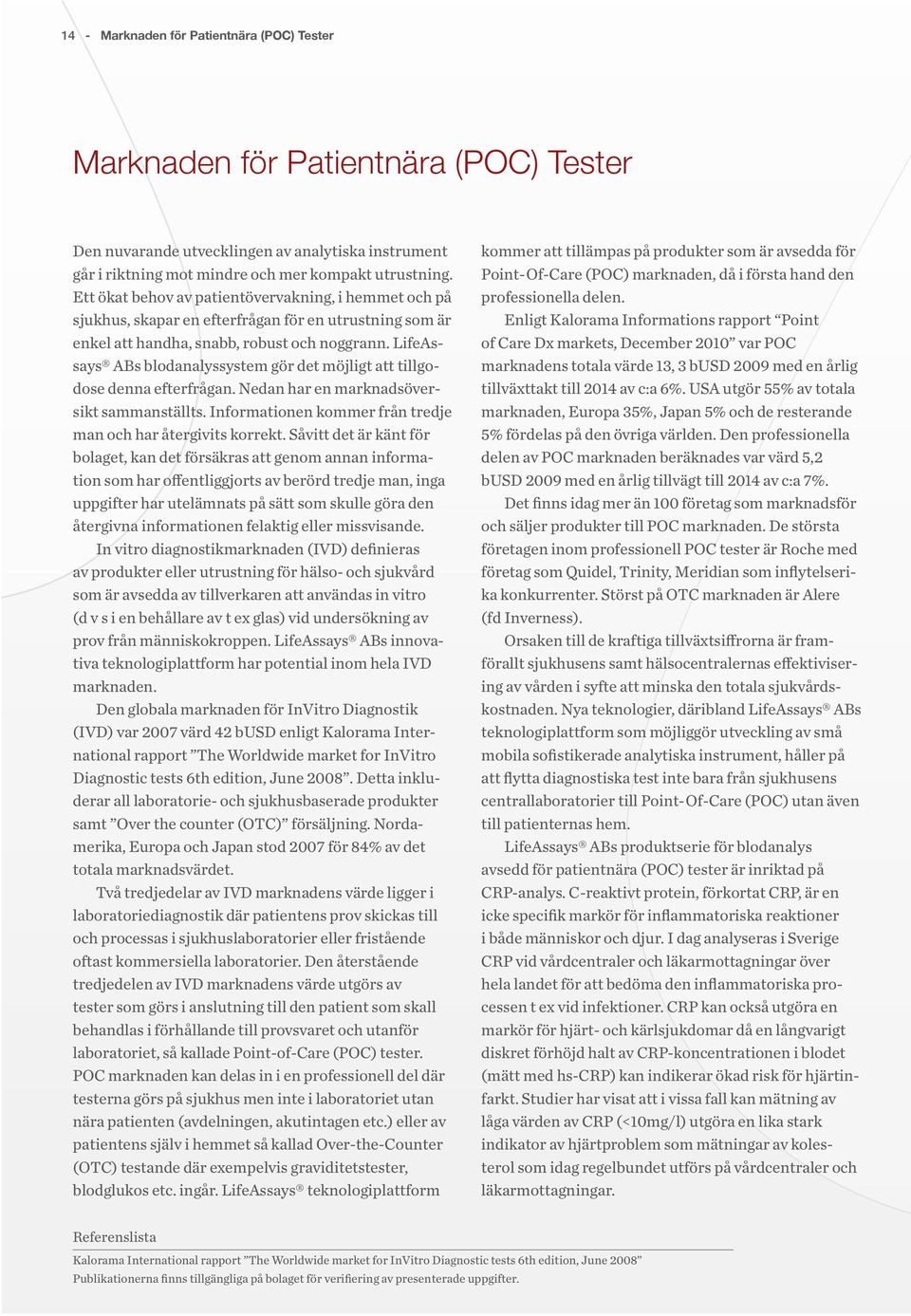 14 - Marknaden för Patientnära (POC) Tester

Marknaden för Patientnära (POC) Tester

Den nuvarande utvecklingen av analytiska instrument går i riktning mot mindre och mer kompakt utrustning. Ett ökat behov av patientövervakning, i hemmet och på sjukhus, skapar en efterfrågan för en utrustning som är enkel att handha, snabb, robust och noggrann. LifeAssays® ABs blodanalyssystem gör det möjligt att tillgodose denna efterfrågan. Nedan har en marknadsöversikt sammanställts. Informationen kommer från tredje man och har återgivits korrekt. Såvitt det är känt för bolaget, kan det försäkras att genom annan information som har offentliggjorts av berörd tredje man, inga uppgifter har utelämnats på sätt som skulle göra den återgivna informationen felaktig eller missvisande.

In vitro diagnostikmarknaden (IVD) definieras av produkter eller utrustning för hälso- och sjukvård som är avsedda av tillverkaren att användas in vitro (d v s i en behållare av t ex glas) vid undersökning av prov från människokroppen. LifeAssays® ABs innovativa teknologiplattform har potential inom hela IVD marknaden.

Den globala marknaden för InVitro Diagnostik (IVD) var 2007 värd 42 bUSD enligt Kalorama International rapport ”The Worldwide market for InVitro Diagnostic tests 6th edition, June 2008”. Detta inkluderar all laboratorie- och sjukhusbaserade produkter samt ”Over the counter (OTC)” försäljning. Nordamerika, Europa och Japan stod 2007 för 84% av det totala marknadsvärdet.

Två tredjedelar av IVD marknadens värde ligger i laboratoriediagnostik där patientens prov skickas till och processas i sjukhuslaboratorier eller fristående oftast kommersiella laboratorier. Den återstående tredjedelen av IVD marknadens värde utgörs av tester som görs i anslutning till den patient som skall behandlas i förhållande till provsvaret och utanför laboratoriet, så kallade Point-of-Care (POC) tester. POC marknaden kan delas in i en professionell del där testerna görs på sjukhus men inte i laboratoriet utan nära patienten (avdelningen, akutintagen etc.) eller av patientens själv i hemmet så kallad Over-the-Counter (OTC) testande där exempelvis graviditetstester, blodglukos etc. ingår. LifeAssays® teknologiplattform kommer att tillämpas på produkter som är avsedda för Point-Of-Care (POC) marknaden, då i första hand den professionella delen.

Enligt Kalorama Informations rapport “Point of Care Dx markets, December 2010” var POC marknadens totala värde 13, 3 bUSD 2009 med en årlig tillväxttakt till 2014 av c:a 6%. USA utgör 55% av totala marknaden, Europa 35%, Japan 5% och de resterande 5% fördelas på den övriga världen. Den professionella delen av POC marknaden beräknades var värd 5,2 bUSD 2009 med en årlig tillvägt till 2014 av c:a 7%.

Det finns idag mer än 100 företag som marknadsför och säljer produkter till POC marknaden. De största företagen inom professionell POC tester är Roche med företag som Quidel, Trinity, Meridian som inflytelserika konkurrenter. Störst på OTC marknaden är Alere (fd Inverness).

Orsaken till de kraftiga tillväxtsiffrorna är framförallt sjukhusens samt hälsocentralernas effektivisering av vården i syfte att minska den totala sjukvårdskostnaden. Nya teknologier, däribland LifeAssays® ABs teknologiplattform som möjliggör utveckling av små mobila sofistikerade analytiska instrument, håller på att flytta diagnostiska test inte bara från sjukhusens centrallaboratorier till Point-Of-Care (POC) utan även till patienternas hem.

LifeAssays® ABs produktserie för blodanalys avsedd för patientnära (POC) tester är inriktad på CRP-analys. C-reaktivt protein, förkortat CRP, är en icke specifik markör för inflammatoriska reaktioner i både människor och djur. I dag analyseras i Sverige CRP vid vårdcentraler och läkarmottagningar över hela landet för att bedöma den inflammatoriska processen t ex vid infektioner. CRP kan också utgöra en markör för hjärt- och kärlsjukdomar då en långvarigt diskret förhöjd halt av CRP-koncentrationen i blodet (mätt med hs-CRP) kan indikerar ökad risk för hjärtinfarkt. Studier har visat att i vissa fall kan mätning av låga värden av CRP (<10mg/l) utgöra en lika stark indikator av hjärtproblem som mätningar av kolesterol som idag regelbundet utförs på vårdcentraler och läkarmottagningar.

Referenslista

Kalorama International rapport ”The Worldwide market for InVitro Diagnostic tests 6th edition, June 2008”
Publikationerna finns tillgängliga på bolaget för verifiering av presenterade uppgifter.